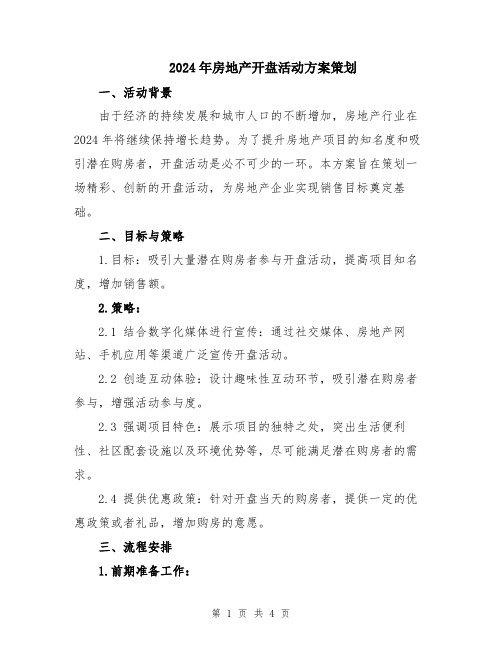 2024年房地产开盘活动方案策划

一、活动背景

由于经济的持续发展和城市人口的不断增加，房地产行业在2024年将继续保持增长趋势。为了提升房地产项目的知名度和吸引潜在购房者，开盘活动是必不可少的一环。本方案旨在策划一场精彩、创新的开盘活动，为房地产企业实现销售目标奠定基础。

二、目标与策略

1.目标：吸引大量潜在购房者参与开盘活动，提高项目知名度，增加销售额。

2.策略：

2.1 结合数字化媒体进行宣传：通过社交媒体、房地产网站、手机应用等渠道广泛宣传开盘活动。

2.2 创造互动体验：设计趣味性互动环节，吸引潜在购房者参与，增强活动参与度。

2.3 强调项目特色：展示项目的独特之处，突出生活便利性、社区配套设施以及环境优势等，尽可能满足潜在购房者的需求。

2.4 提供优惠政策：针对开盘当天的购房者，提供一定的优惠政策或者礼品，增加购房的意愿。

三、流程安排

1.前期准备工作：

第 1 页 共 4 页